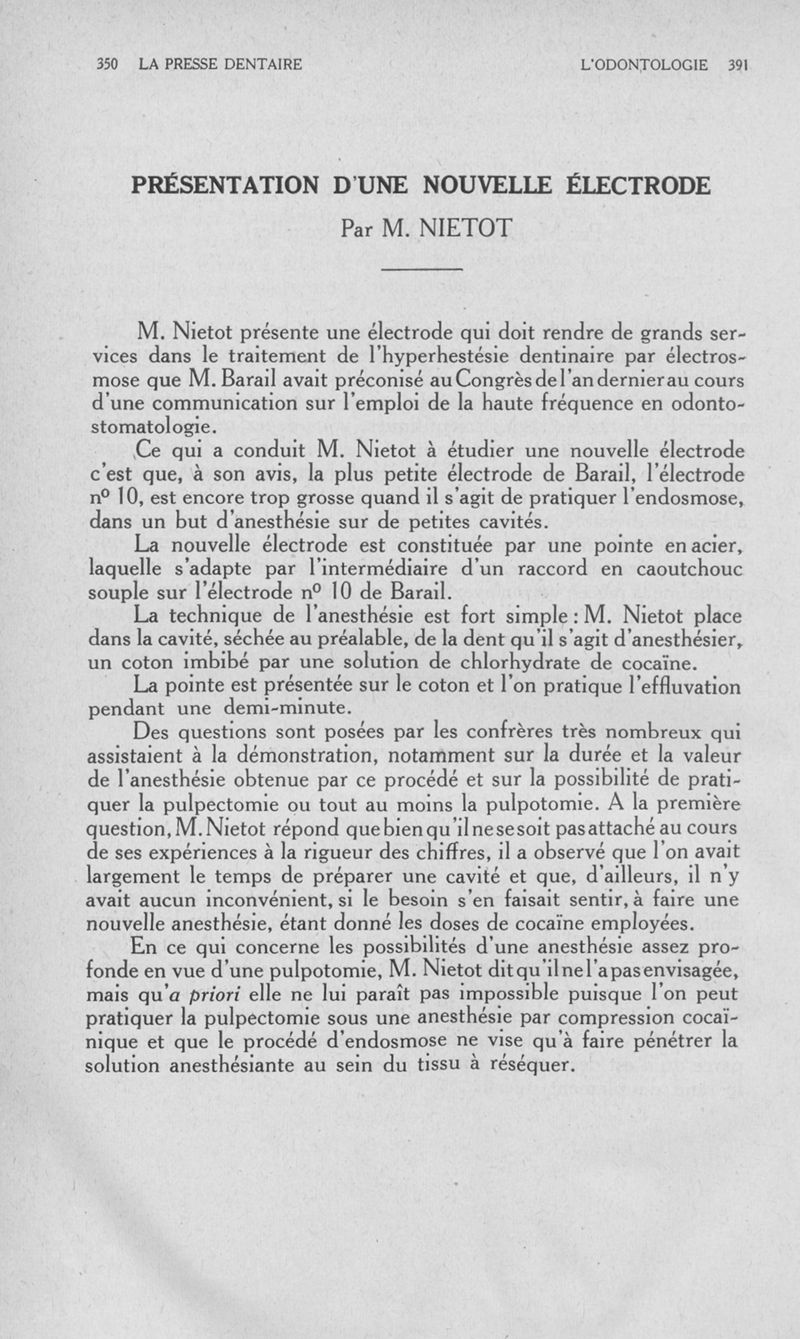 350 LA PRESSE DENTAIRE L'ODONTOLOGIE 391

PRÉSENTATION D'UNE NOUVELLE ÉLECTRODE
Par M. NIETOT

M. Nietot présente une électrode qui doit rendre de grands services dans le traitement de l'hyperhestésie dentinaire par électrosmose que M. Barail avait préconisé au Congrès de l'an dernier au cours d'une communication sur l'emploi de la haute fréquence en odontostomatologie.

Ce qui a conduit M. Nietot à étudier une nouvelle électrode c'est que, à son avis, la plus petite électrode de Barail, l'électrode nº 10, est encore trop grosse quand il s'agit de pratiquer l'endosmose, dans un but d'anesthésie sur de petites cavités.

La nouvelle électrode est constituée par une pointe en acier, laquelle s'adapte par l'intermédiaire d'un raccord en caoutchouc souple sur l'électrode nº 10 de Barail.

La technique de l'anesthésie est fort simple : M. Nietot place dans la cavité, séchée au préalable, de la dent qu'il s'agit d'anesthésier, un coton imbibé par une solution de chlorhydrate de cocaïne.

La pointe est présentée sur le coton et l'on pratique l'effluvation pendant une demi-minute.

Des questions sont posées par les confrères très nombreux qui assistaient à la démonstration, notamment sur la durée et la valeur de l'anesthésie obtenue par ce procédé et sur la possibilité de pratiquer la pulpectomie ou tout au moins la pulpotomie. A la première question, M. Nietot répond que bien qu'il ne se soit pas attaché au cours de ses expériences à la rigueur des chiffres, il a observé que l'on avait largement le temps de préparer une cavité et que, d'ailleurs, il n'y avait aucun inconvénient, si le besoin s'en faisait sentir, à faire une nouvelle anesthésie, étant donné les doses de cocaïne employées.

En ce qui concerne les possibilités d'une anesthésie assez profonde en vue d'une pulpotomie, M. Nietot dit qu'il ne l'a pas envisagée, mais qu'a priori elle ne lui paraît pas impossible puisque l'on peut pratiquer la pulpectomie sous une anesthésie par compression cocaïnique et que le procédé d'endosmose ne vise qu'à faire pénétrer la solution anesthésiante au sein du tissu à réséquer.